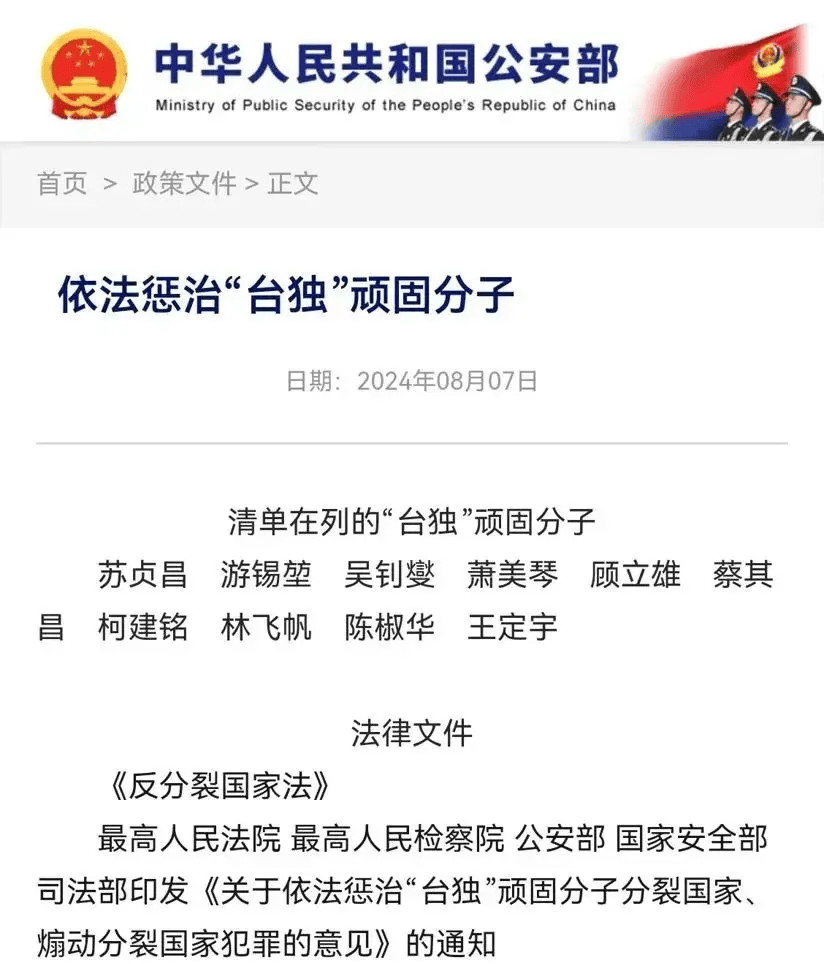 中华人民共和国公安部
Ministry of Public Security of the People's Republic of China

首页 > 政策文件 > 正文

依法惩治“台独”顽固分子

日期：2024年08月07日

清单在列的“台独”顽固分子

苏贞昌 游锡堃 吴钊燮 萧美琴 顾立雄 蔡其昌 柯建铭 林飞帆 陈椒华 王定宇

法律文件

《反分裂国家法》

最高人民法院 最高人民检察院 公安部 国家安全部 司法部印发《关于依法惩治“台独”顽固分子分裂国家、煽动分裂国家犯罪的意见》的通知